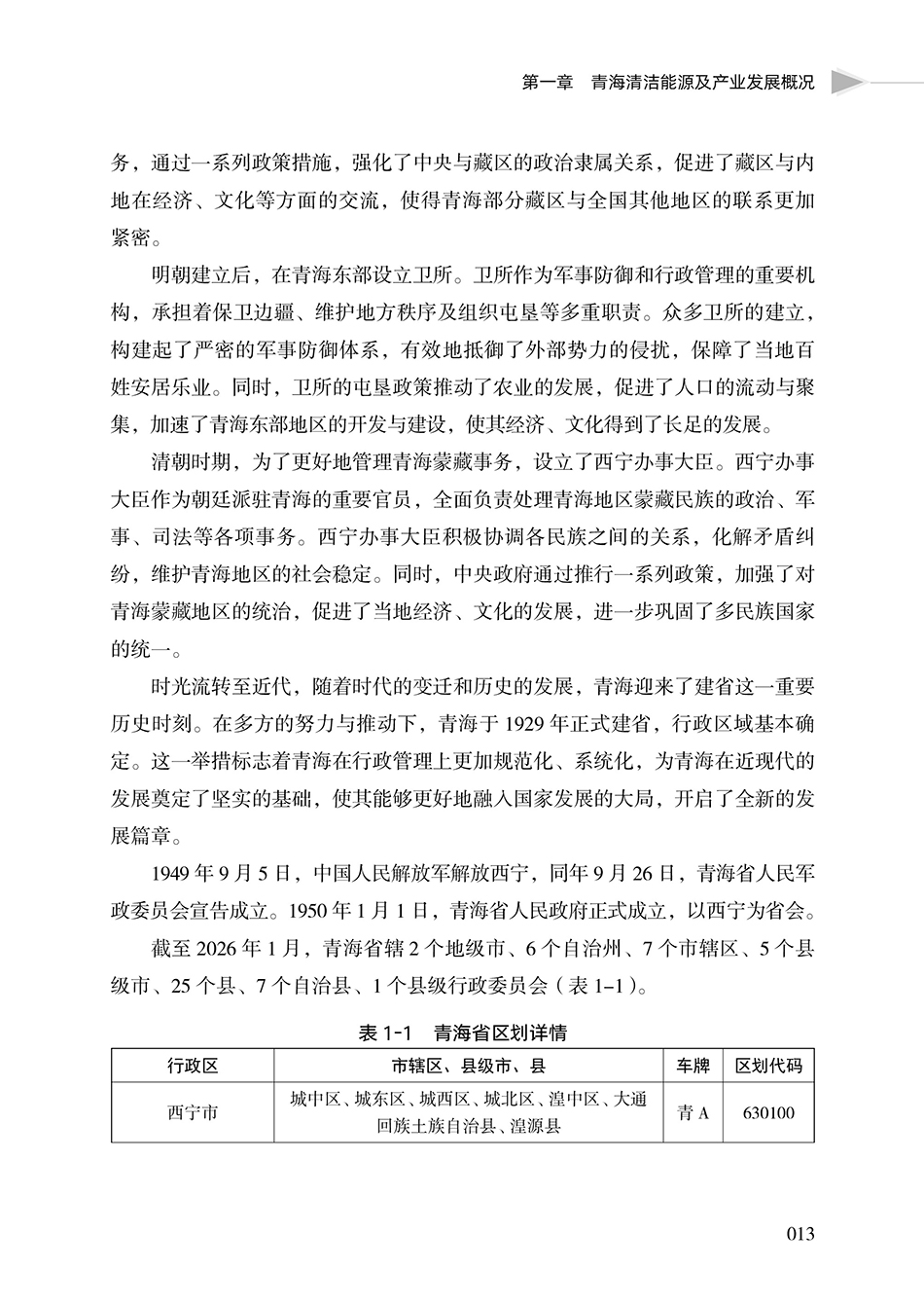 第一章 青海清洁能源及产业发展概况

务，通过一系列政策措施，强化了中央与藏区的政治隶属关系，促进了藏区与内地在经济、文化等方面的交流，使得青海部分藏区与全国其他地区的联系更加紧密。

明朝建立后，在青海东部设立卫所。卫所作为军事防御和行政管理的重要机构，承担着保卫边疆、维护地方秩序及组织屯垦等多重职责。众多卫所的建立，构建起了严密的军事防御体系，有效地抵御了外部势力的侵扰，保障了当地百姓安居乐业。同时，卫所的屯垦政策推动了农业的发展，促进了人口的流动与聚集，加速了青海东部地区的开发与建设，使其经济、文化得到了长足的发展。

清朝时期，为了更好地管理青海蒙藏事务，设立了西宁办事大臣。西宁办事大臣作为朝廷派驻青海的重要官员，全面负责处理青海地区蒙藏民族的政治、军事、司法等各项事务。西宁办事大臣积极协调各民族之间的关系，化解矛盾纠纷，维护青海地区的社会稳定。同时，中央政府通过推行一系列政策，加强了对青海蒙藏地区的统治，促进了当地经济、文化的发展，进一步巩固了多民族国家的统一。

时光流转至近代，随着时代的变迁和历史的发展，青海迎来了建省这一重要历史时刻。在多方的努力与推动下，青海于1929年正式建省，行政区域基本确定。这一举措标志着青海在行政管理上更加规范化、系统化，为青海在近现代的发展奠定了坚实的基础，使其能够更好地融入国家发展的大局，开启了全新的发展篇章。

1949年9月5日，中国人民解放军解放西宁，同年9月26日，青海省人民军政委员会宣告成立。1950年1月1日，青海省人民政府正式成立，以西宁为省会。

截至2026年1月，青海省辖2个地级市、6个自治州、7个市辖区、5个县级市、25个县、7个自治县、1个县级行政委员会（表1-1）。

表1-1 青海省区划详情

| 行政区 | 市辖区、县级市、县 | 车牌 | 区划代码 |
|---|---|---|---|
| 西宁市 | 城中区、城东区、城西区、城北区、湟中区、大通回族土族自治县、湟源县 | 青A | 630100 |

013